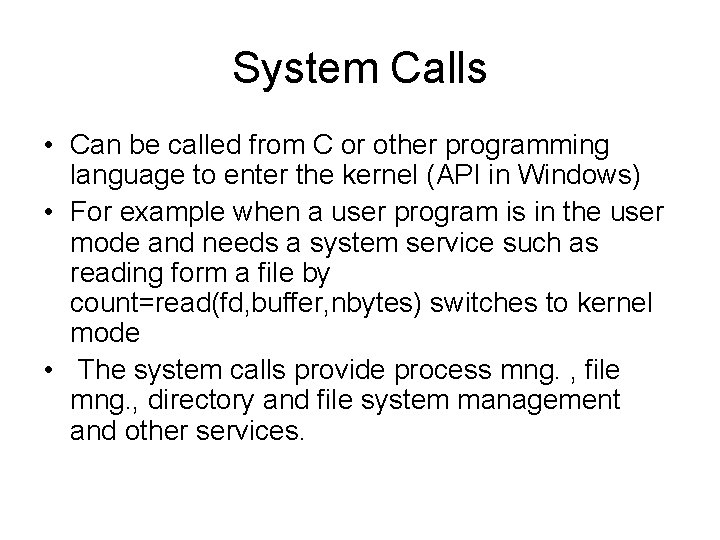 System Calls

• Can be called from C or other programming language to enter the kernel (API in Windows)
• For example when a user program is in the user mode and needs a system service such as reading form a file by count=read(fd,buffer,nbytes) switches to kernel mode
• The system calls provide process mng. , file mng., directory and file system management and other services.